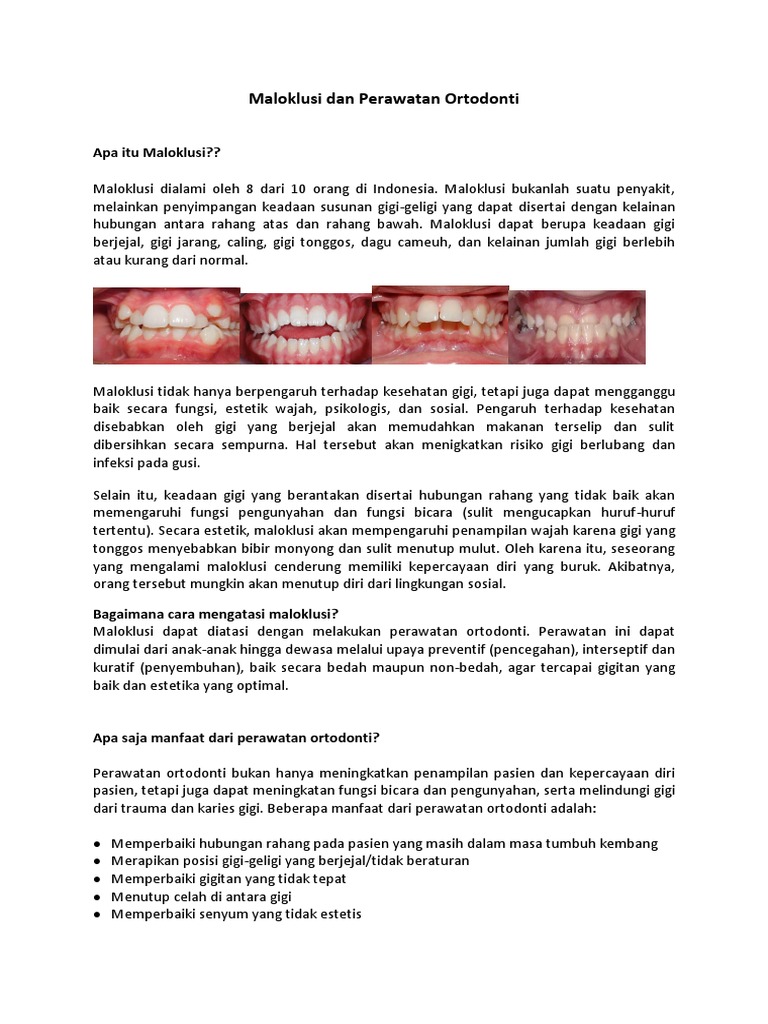 Maloklusi dan Perawatan Ortodonti

Apa itu Maloklusi??

Maloklusi dialami oleh 8 dari 10 orang di Indonesia. Maloklusi bukanlah suatu penyakit, melainkan penyimpangan keadaan susunan gigi-geligi yang dapat disertai dengan kelainan hubungan antara rahang atas dan rahang bawah. Maloklusi dapat berupa keadaan gigi berjejal, gigi jarang, caling, gigi tonggos, dagu cameuh, dan kelainan jumlah gigi berlebih atau kurang dari normal.

Maloklusi tidak hanya berpengaruh terhadap kesehatan gigi, tetapi juga dapat mengganggu baik secara fungsi, estetik wajah, psikologis, dan sosial. Pengaruh terhadap kesehatan disebabkan oleh gigi yang berjejal akan memudahkan makanan terselip dan sulit dibersihkan secara sempurna. Hal tersebut akan menigkatkan risiko gigi berlubang dan infeksi pada gusi.

Selain itu, keadaan gigi yang berantakan disertai hubungan rahang yang tidak baik akan memengaruhi fungsi pengunyahan dan fungsi bicara (sulit mengucapkan huruf-huruf tertentu). Secara estetik, maloklusi akan mempengaruhi penampilan wajah karena gigi yang tonggos menyebabkan bibir monyong dan sulit menutup mulut. Oleh karena itu, seseorang yang mengalami maloklusi cenderung memiliki kepercayaan diri yang buruk. Akibatnya, orang tersebut mungkin akan menutup diri dari lingkungan sosial.

Bagaimana cara mengatasi maloklusi?
Maloklusi dapat diatasi dengan melakukan perawatan ortodonti. Perawatan ini dapat dimulai dari anak-anak hingga dewasa melalui upaya preventif (pencegahan), interseptif dan kuratif (penyembuhan), baik secara bedah maupun non-bedah, agar tercapai gigitan yang baik dan estetika yang optimal.

Apa saja manfaat dari perawatan ortodonti?

Perawatan ortodonti bukan hanya meningkatkan penampilan pasien dan kepercayaan diri pasien, tetapi juga dapat meningkatkan fungsi bicara dan pengunyahan, serta melindungi gigi dari trauma dan karies gigi. Beberapa manfaat dari perawatan ortodonti adalah:

● Memperbaiki hubungan rahang pada pasien yang masih dalam masa tumbuh kembang
● Merapikan posisi gigi-geligi yang berjejal/tidak beraturan
● Memperbaiki gigitan yang tidak tepat
● Menutup celah di antara gigi
● Memperbaiki senyum yang tidak estetis